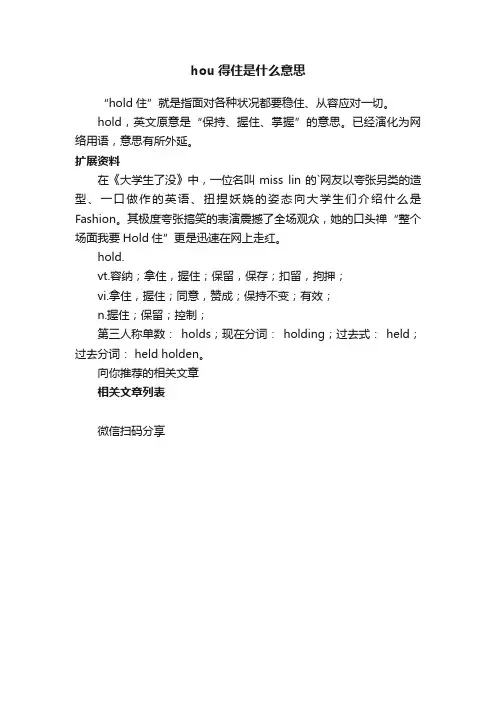 hou 得住是什么意思

“hold 住”就是指面对各种状况都要稳住、从容应对一切。

hold，英文原意是“保持、握住、掌握”的意思。已经演化为网络用语，意思有所外延。

扩展资料

在《大学生了没》中，一位名叫 miss lin 的`网友以夸张另类的造型、一口做作的英语、扭捏妖娆的姿态向大学生们介绍什么是 Fashion。其极度夸张搞笑的表演震撼了全场观众，她的口头禅“整个场面我要 Hold 住”更是迅速在网上走红。

hold.

vt.容纳；拿住，握住；保留，保存；扣留，拘押；

vi.拿住，握住；同意，赞成；保持不变；有效；

n.握住；保留；控制；

第三人称单数： holds；现在分词： holding；过去式： held；过去分词： held holden。

向你推荐的相关文章

相关文章列表

微信扫码分享